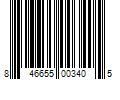 8 46655 00340 5